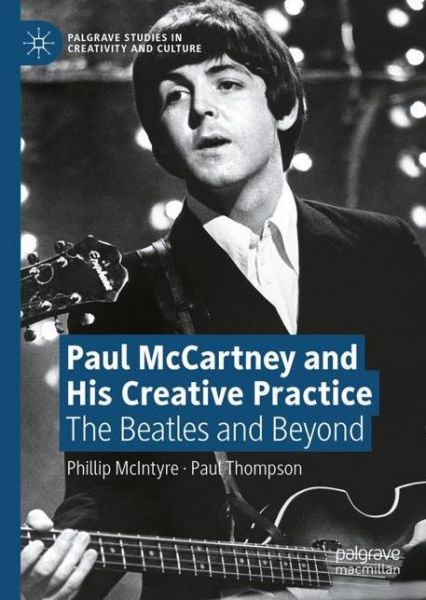 PALGRAVE STUDIES IN CREATIVITY AND CULTURE

Epiphone

Paul McCartney and His Creative Practice
The Beatles and Beyond

Phillip McIntyre · Paul Thompson

palgrave macmillan